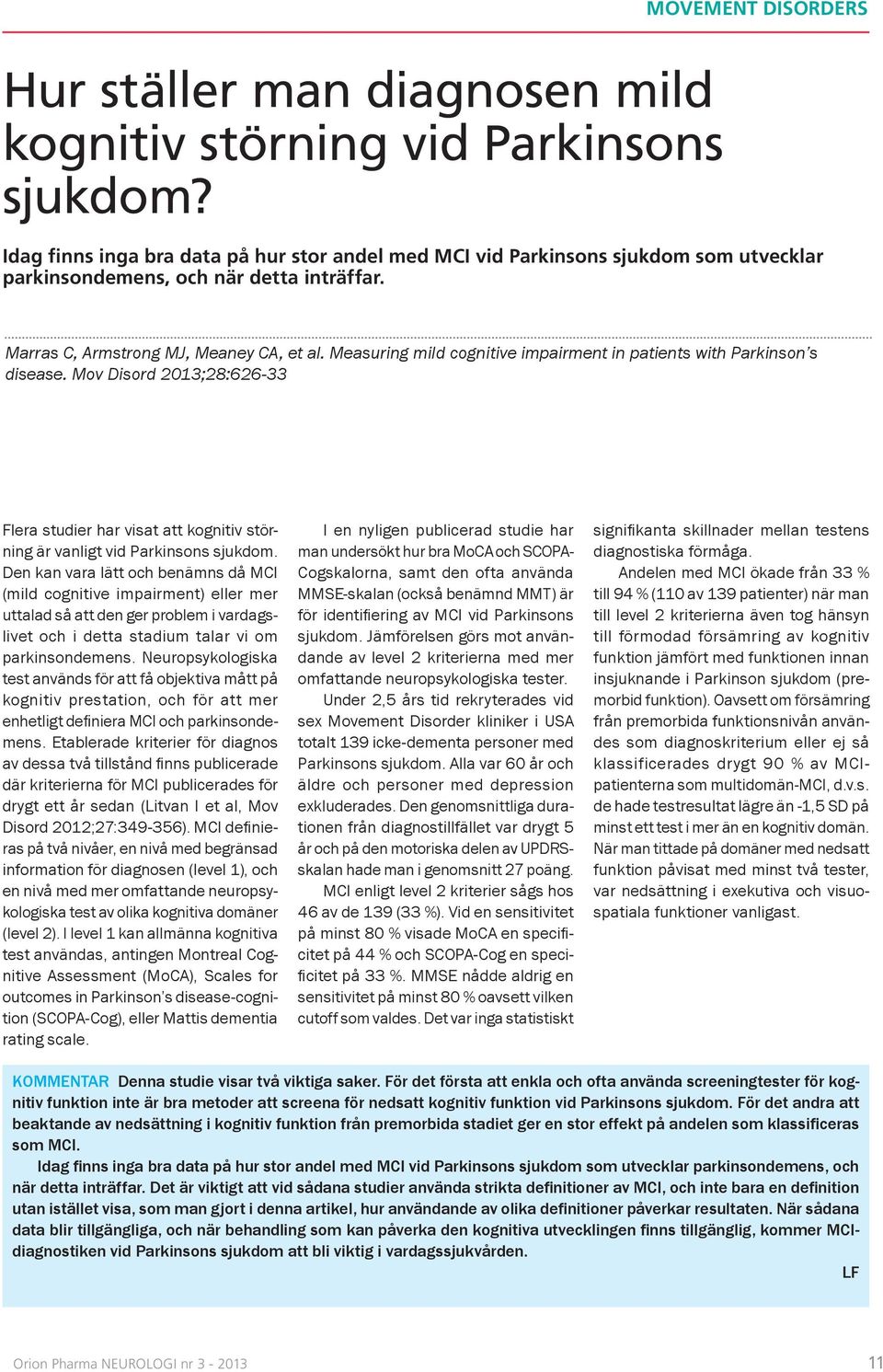 MOVEMENT DISORDERS

Hur ställer man diagnosen mild kognitiv störning vid Parkinsons sjukdom?

Idag finns inga bra data på hur stor andel med MCI vid Parkinsons sjukdom som utvecklar parkinsondemens, och när detta inträffar.

Marras C, Armstrong MJ, Meaney CA, et al. Measuring mild cognitive impairment in patients with Parkinson's disease. Mov Disord 2013;28:626-33

Flera studier har visat att kognitiv störning är vanligt vid Parkinsons sjukdom. Den kan vara lätt och benämns då MCI (mild cognitive impairment) eller mer uttalad så att den ger problem i vardagslivet och i detta stadium talar vi om parkinsondemens. Neuropsykologiska test används för att få objektiva mått på kognitiv prestation, och för att mer enhetligt definiera MCI och parkinsondemens. Etablerade kriterier för diagnos av dessa två tillstånd finns publicerade där kriterierna för MCI publicerades för drygt ett år sedan (Litvan I et al, Mov Disord 2012;27:349-356). MCI definieras på två nivåer, en nivå med begränsad information för diagnosen (level 1), och en nivå med mer omfattande neuropsykologiska test av olika kognitiva domäner (level 2). I level 1 kan allmänna kognitiva test användas, antingen Montreal Cognitive Assessment (MoCA), Scales for outcomes in Parkinson's disease-cognition (SCOPA-Cog), eller Mattis dementia rating scale.

I en nyligen publicerad studie har man undersökt hur bra MoCA och SCOPA-Cogskalorna, samt den ofta använda MMSE-skalan (också benämnd MMT) är för identifiering av MCI vid Parkinsons sjukdom. Jämförelsen görs mot användande av level 2 kriterierna med mer omfattande neuropsykologiska tester.

Under 2,5 års tid rekryterades vid sex Movement Disorder kliniker i USA totalt 139 icke-dementa personer med Parkinsons sjukdom. Alla var 60 år och äldre och personer med depression exkluderades. Den genomsnittliga durationen från diagnostillfället var drygt 5 år och på den motoriska delen av UPDRS-skalan hade man i genomsnitt 27 poäng.

MCI enligt level 2 kriterier sågs hos 46 av de 139 (33 %). Vid en sensitivitet på minst 80 % visade MoCA en specificitet på 44 % och SCOPA-Cog en specificitet på 33 %. MMSE nådde aldrig en sensitivitet på minst 80 % oavsett vilken cutoff som valdes. Det var inga statistiskt signifikanta skillnader mellan testens diagnostiska förmåga.

Andelen med MCI ökade från 33 % till 94 % (110 av 139 patienter) när man till level 2 kriterierna även tog hänsyn till förmodad försämring av kognitiv funktion jämfört med funktionen innan insjuknande i Parkinson sjukdom (premorbid funktion). Oavsett om försämring från premorbida funktionsnivån användes som diagnoskriterium eller ej så klassificerades drygt 90 % av MCI-patienterna som multidomän-MCI, d.v.s. de hade testresultat lägre än -1,5 SD på minst ett test i mer än en kognitiv domän. När man tittade på domäner med nedsatt funktion påvisat med minst två tester, var nedsättning i exekutiva och visuospatiala funktioner vanligast.

KOMMENTAR Denna studie visar två viktiga saker. För det första att enkla och ofta använda screeningtester för kognitiv funktion inte är bra metoder att screena för nedsatt kognitiv funktion vid Parkinsons sjukdom. För det andra att beaktande av nedsättning i kognitiv funktion från premorbida stadiet ger en stor effekt på andelen som klassificeras som MCI.

Idag finns inga bra data på hur stor andel med MCI vid Parkinsons sjukdom som utvecklar parkinsondemens, och när detta inträffar. Det är viktigt att vid sådana studier använda strikta definitioner av MCI, och inte bara en definition utan istället visa, som man gjort i denna artikel, hur användande av olika definitioner påverkar resultaten. När sådana data blir tillgängliga, och när behandling som kan påverka den kognitiva utvecklingen finns tillgänglig, kommer MCI-diagnostiken vid Parkinsons sjukdom att bli viktig i vardagssjukvården.

LF

Orion Pharma NEUROLOGI nr 3 - 2013

11